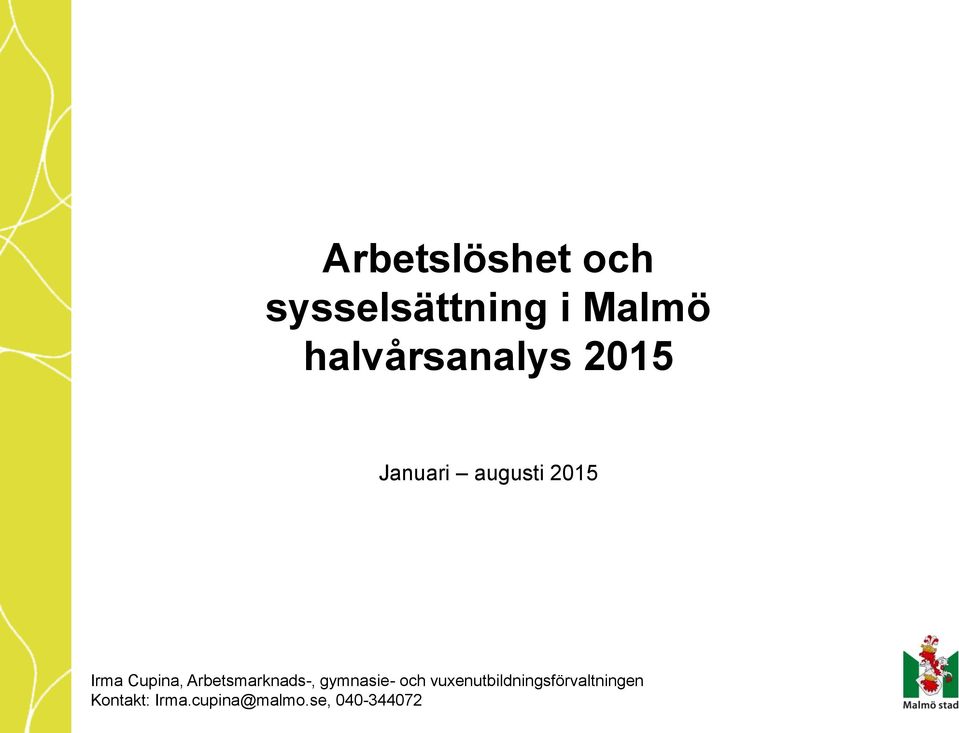 Arbetslöshet och sysselsättning i Malmö halvårsanalys 2015

Januari – augusti 2015

Irma Cupina, Arbetsmarknads-, gymnasie- och vuxenutbildningsförvaltningen
Kontakt: Irma.cupina@malmo.se, 040-344072

Malmö stad